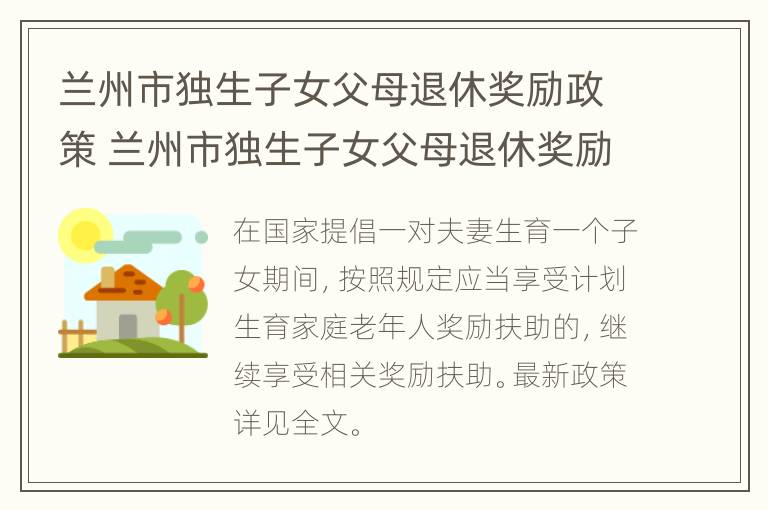 兰州市独生子女父母退休奖励政策 兰州市独生子女父母退休奖励

在国家提倡一对夫妻生育一个子女期间，按照规定应当享受计划生育家庭老年人奖励扶助的，继续享受相关奖励扶助。最新政策详见全文。